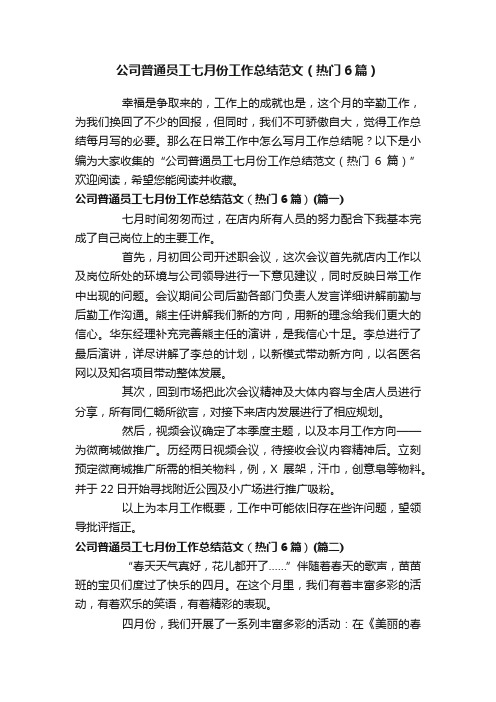 公司普通员工七月份工作总结范文（热门6篇）

幸福是争取来的，工作上的成就也是，这个月的辛勤工作，为我们换回了不少的回报，但同时，我们不可骄傲自大，觉得工作总结每月写的必要。那么在日常工作中怎么写月工作总结呢？以下是小编为大家收集的“公司普通员工七月份工作总结范文（热门 6 篇）”欢迎阅读，希望您能阅读并收藏。

公司普通员工七月份工作总结范文（热门6篇）(篇一)

七月时间匆匆而过，在店内所有人员的努力配合下我基本完成了自己岗位上的主要工作。

首先，月初回公司开述职会议，这次会议首先就店内工作以及岗位所处的环境与公司领导进行一下意见建议，同时反映日常工作中出现的问题。会议期间公司后勤各部门负责人发言详细讲解前勤与后勤工作沟通。熊主任讲解我们新的方向，用新的理念给我们更大的信心。华东经理补充完善熊主任的演讲，是我信心十足。李总进行了最后演讲，详尽讲解了李总的计划，以新模式带动新方向，以名医名网以及知名项目带动整体发展。

其次，回到市场把此次会议精神及大体内容与全店人员进行分享，所有同仁畅所欲言，对接下来店内发展进行了相应规划。

然后，视频会议确定了本季度主题，以及本月工作方向——为微商城做推广。历经两日视频会议，待接收会议内容精神后。立刻预定微商城推广所需的相关物料，例，X 展架，汗巾，创意皂等物料。并于 22 日开始寻找附近公园及小广场进行推广吸粉。

以上为本月工作概要，工作中可能依旧存在些许问题，望领导批评指正。

公司普通员工七月份工作总结范文（热门6篇）(篇二)

“春天天气真好，花儿都开了……”伴随着春天的歌声，苗苗班的宝贝们度过了快乐的四月。在这个月里，我们有着丰富多彩的活动，有着欢乐的笑语，有着精彩的表现。

四月份，我们开展了一系列丰富多彩的活动：在《美丽的春